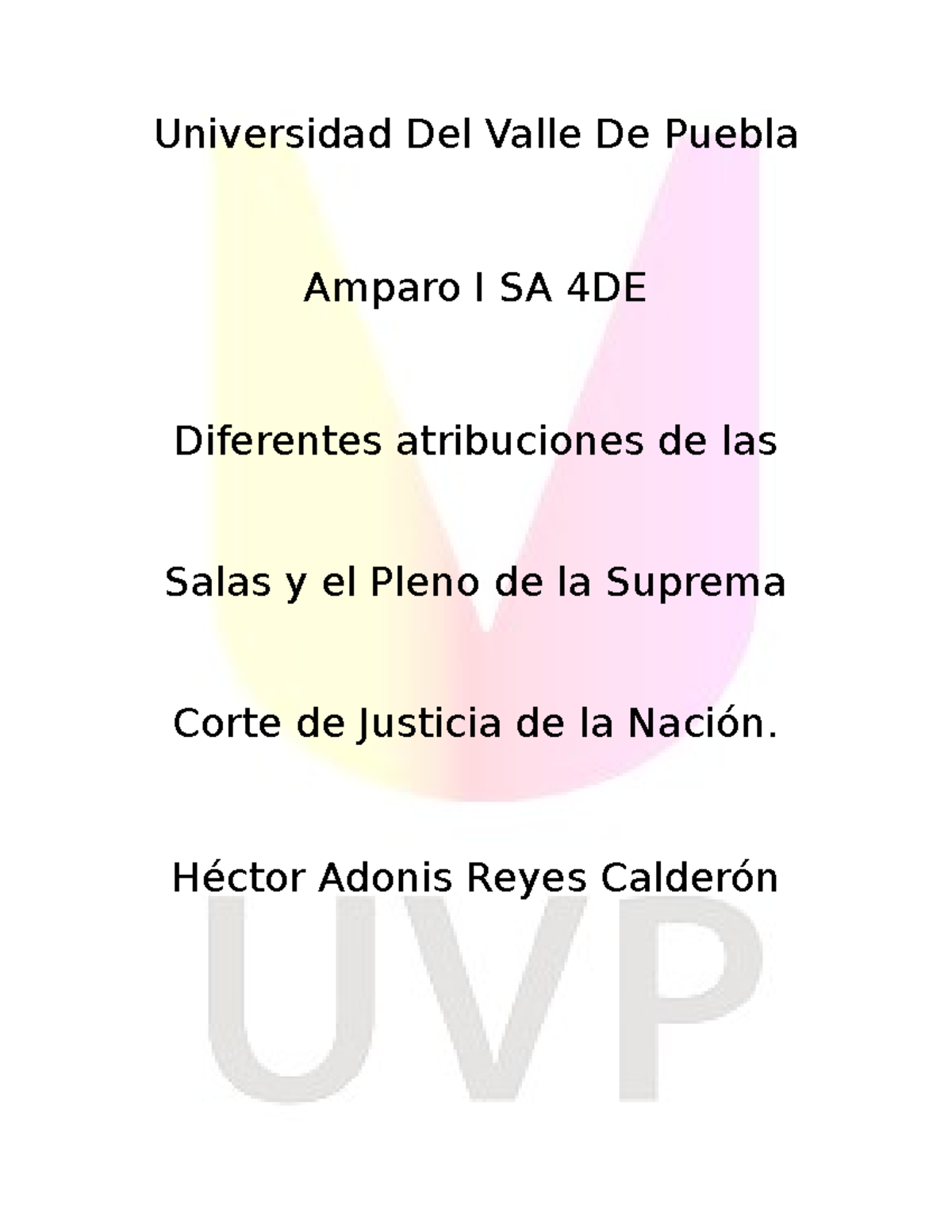 Universidad Del Valle De Puebla

Amparo I SA 4DE

Diferentes atribuciones de las

Salas y el Pleno de la Suprema

Corte de Justicia de la Nación.

Héctor Adonis Reyes Calderón

UVP